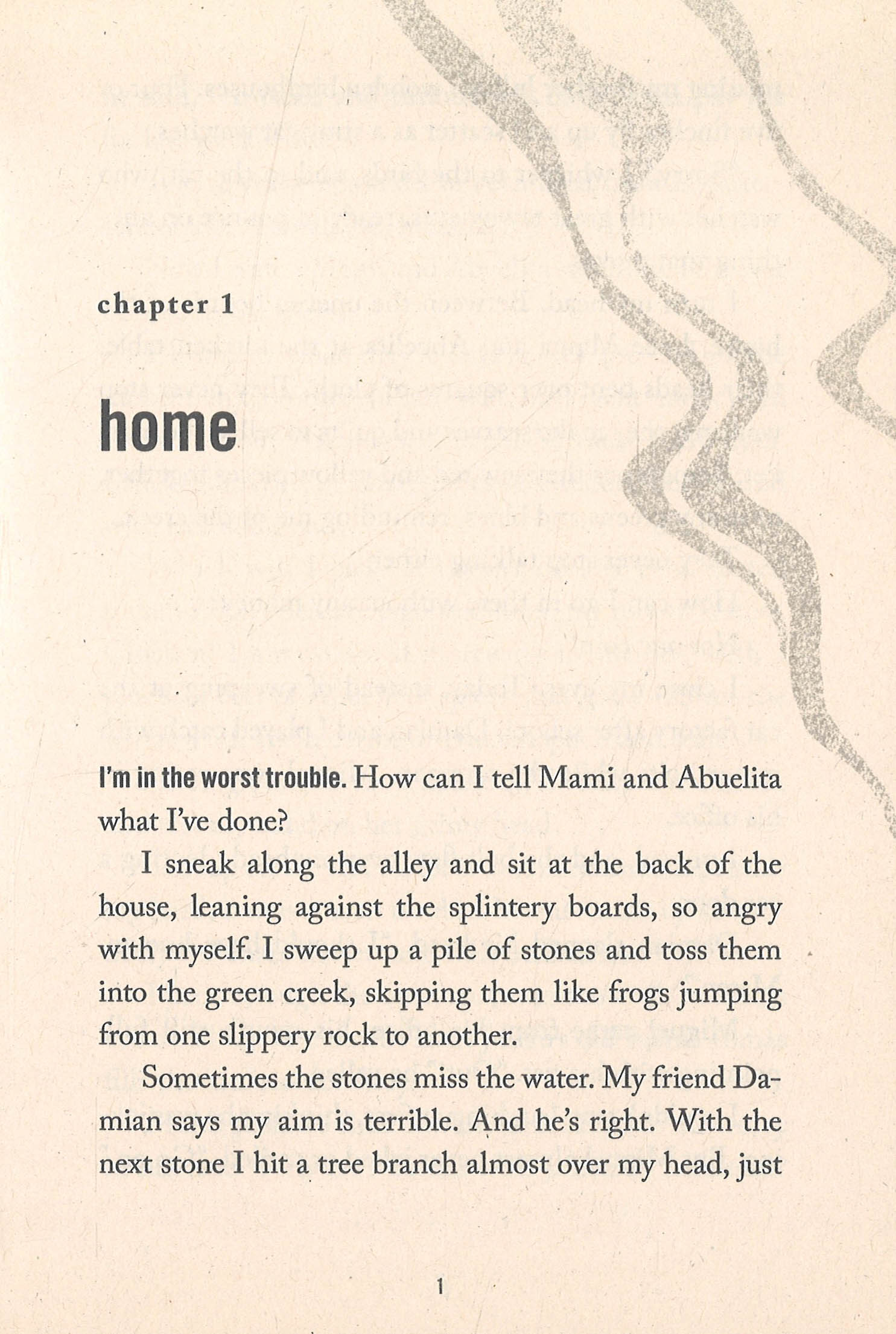 chapter 1

home

I'm in the worst trouble. How can I tell Mami and Abuelita what I've done?

I sneak along the alley and sit at the back of the house, leaning against the splintery boards, so angry with myself. I sweep up a pile of stones and toss them into the green creek, skipping them like frogs jumping from one slippery rock to another.

Sometimes the stones miss the water. My friend Damian says my aim is terrible. And he's right. With the next stone I hit a tree branch almost over my head, just

1